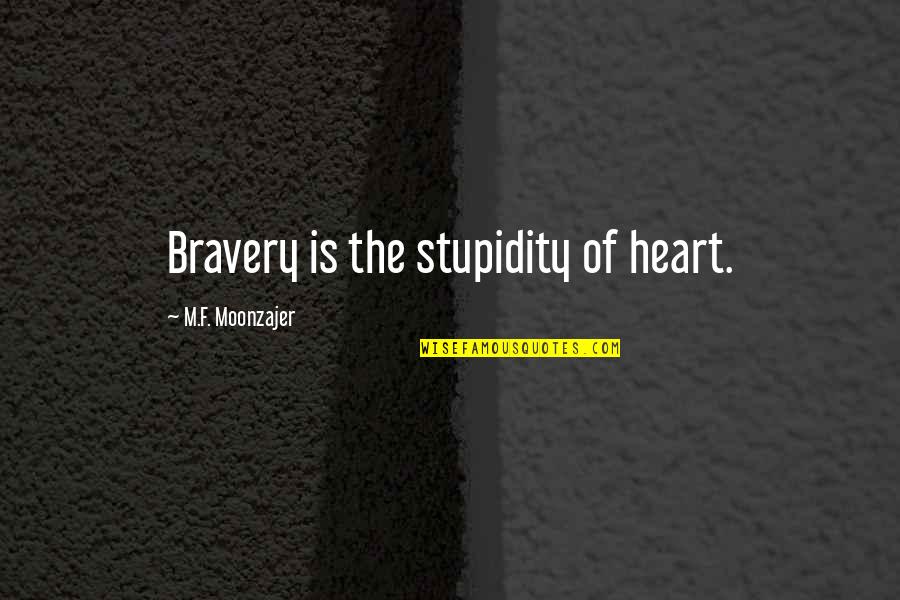 Bravery is the stupidity of heart.

~ M.F. Moonzajer

WISEFAMOUSQUOTES.COM